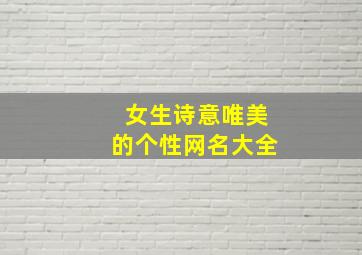 女生诗意唯美
的个性网名大全